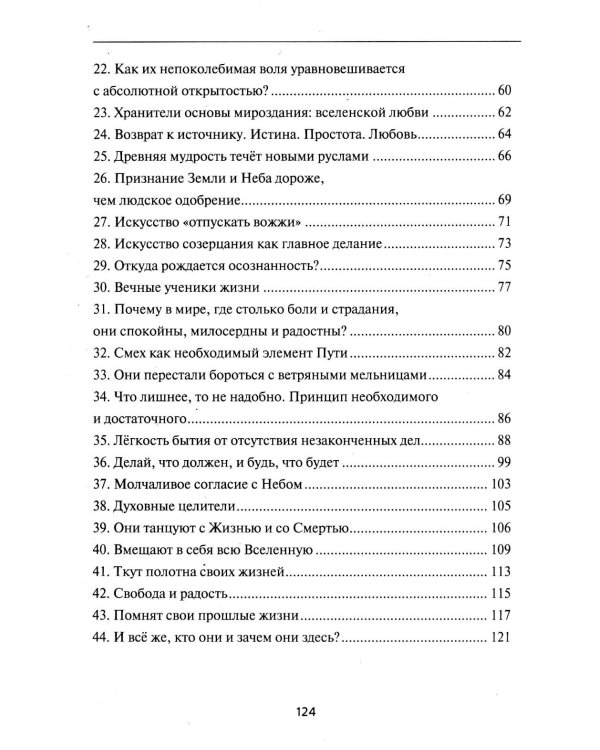 22. Как их непоколебимая воля уравновешивается с абсолютной открытостью? 60
23. Хранители основы мироздания: вселенской любви 62
24. Возврат к источнику. Истина. Простота. Любовь 64
25. Древняя мудрость течёт новыми руслами 66
26. Признание Земли и Неба дороже, чем людское одобрение 69
27. Искусство «отпускать вожжи» 71
28. Искусство созерцания как главное делание 73
29. Откуда рождается осознанность? 75
30. Вечные ученики жизни 77
31. Почему в мире, где столько боли и страдания, они спокойны, милосердны и радостны? 80
32. Смех как необходимый элемент Пути 82
33. Они перестали бороться с ветряными мельницами 84
34. Что лишнее, то не надобно. Принцип необходимого и достаточного 86
35. Лёгкость бытия от отсутствия незаконченных дел 88
36. Делай, что должен, и будь, что будет 99
37. Молчаливое согласие с Небом 103
38. Духовные целители 105
39. Они танцуют с Жизнью и со Смертью 106
40. Вмещают в себя всю Вселенную 109
41. Ткут полотна своих жизней 113
42. Свобода и радость 115
43. Помнят свои прошлые жизни 117
44. И всё же, кто они и зачем они здесь? 121

124